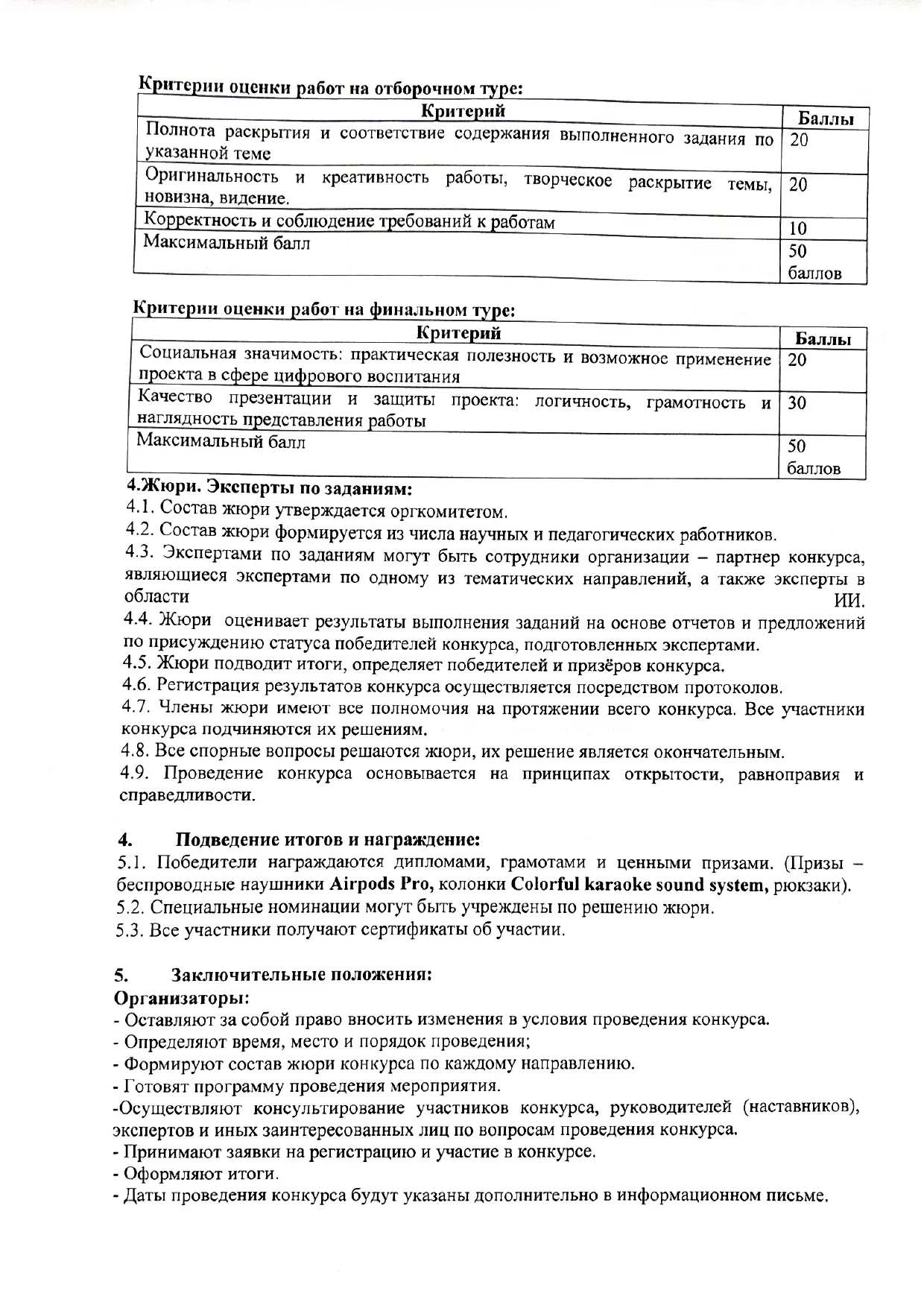 Критерии оценки работ на отборочном туре:

| Критерий | Баллы |
|---|---|
| Полнота раскрытия и соответствие содержания выполненного задания по указанной теме | 20 |
| Оригинальность и креативность работы, творческое раскрытие темы, новизна, видение. | 20 |
| Корректность и соблюдение требований к работам | 10 |
| Максимальный балл | 50 баллов |

Критерии оценки работ на финальном туре:

| Критерий | Баллы |
|---|---|
| Социальная значимость: практическая полезность и возможное применение проекта в сфере цифрового воспитания | 20 |
| Качество презентации и защиты проекта: логичность, грамотность и наглядность представления работы | 30 |
| Максимальный балл | 50 баллов |

4.Жюри. Эксперты по заданиям:
4.1. Состав жюри утверждается оргкомитетом.
4.2. Состав жюри формируется из числа научных и педагогических работников.
4.3. Экспертами по заданиям могут быть сотрудники организации – партнер конкурса, являющиеся экспертами по одному из тематических направлений, а также эксперты в области ИИ.
4.4. Жюри оценивает результаты выполнения заданий на основе отчетов и предложений по присуждению статуса победителей конкурса, подготовленных экспертами.
4.5. Жюри подводит итоги, определяет победителей и призёров конкурса.
4.6. Регистрация результатов конкурса осуществляется посредством протоколов.
4.7. Члены жюри имеют все полномочия на протяжении всего конкурса. Все участники конкурса подчиняются их решениям.
4.8. Все спорные вопросы решаются жюри, их решение является окончательным.
4.9. Проведение конкурса основывается на принципах открытости, равноправия и справедливости.

4. Подведение итогов и награждение:
5.1. Победители награждаются дипломами, грамотами и ценными призами. (Призы – беспроводные наушники Airpods Pro, колонки Colorful karaoke sound system, рюкзаки).
5.2. Специальные номинации могут быть учреждены по решению жюри.
5.3. Все участники получают сертификаты об участии.

5. Заключительные положения:
Организаторы:
- Оставляют за собой право вносить изменения в условия проведения конкурса.
- Определяют время, место и порядок проведения;
- Формируют состав жюри конкурса по каждому направлению.
- Готовят программу проведения мероприятия.
-Осуществляют консультирование участников конкурса, руководителей (наставников), экспертов и иных заинтересованных лиц по вопросам проведения конкурса.
- Принимают заявки на регистрацию и участие в конкурсе.
- Оформляют итоги.
- Даты проведения конкурса будут указаны дополнительно в информационном письме.